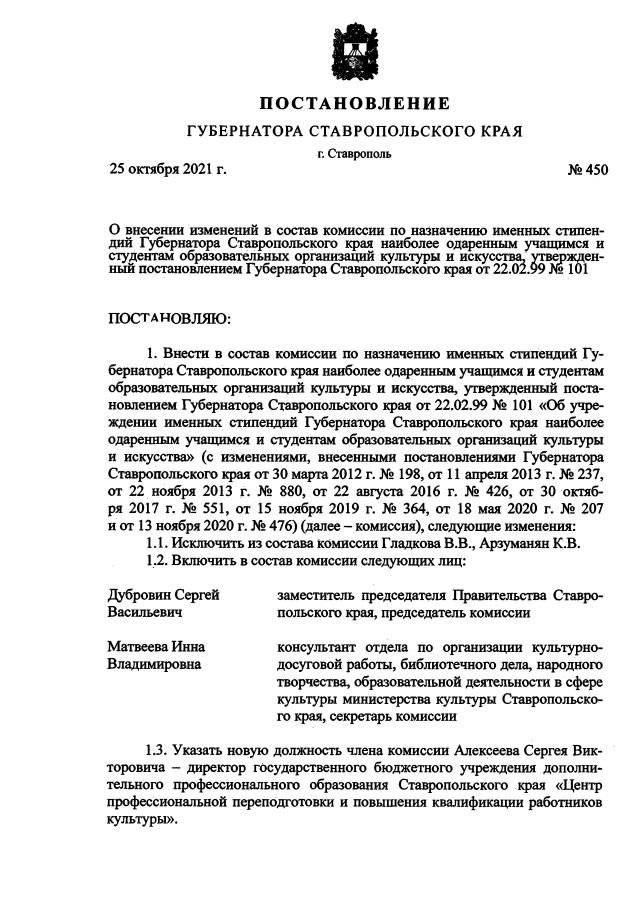 ПОСТАНОВЛЕНИЕ

ГУБЕРНАТОРА СТАВРОПОЛЬСКОГО КРАЯ

г. Ставрополь

25 октября 2021 г. № 450

О внесении изменений в состав комиссии по назначению именных стипендий Губернатора Ставропольского края наиболее одаренным учащимся и студентам образовательных организаций культуры и искусства, утвержденный постановлением Губернатора Ставропольского края от 22.02.99 № 101

ПОСТАНОВЛЯЮ:

1. Внести в состав комиссии по назначению именных стипендий Губернатора Ставропольского края наиболее одаренным учащимся и студентам образовательных организаций культуры и искусства, утвержденный постановлением Губернатора Ставропольского края от 22.02.99 № 101 «Об учреждении именных стипендий Губернатора Ставропольского края наиболее одаренным учащимся и студентам образовательных организаций культуры и искусства» (с изменениями, внесенными постановлениями Губернатора Ставропольского края от 30 марта 2012 г. № 198, от 11 апреля 2013 г. № 237, от 22 ноября 2013 г. № 880, от 22 августа 2016 г. № 426, от 30 октября 2017 г. № 551, от 15 ноября 2019 г. № 364, от 18 мая 2020 г. № 207 и от 13 ноября 2020 г. № 476) (далее – комиссия), следующие изменения:

1.1. Исключить из состава комиссии Гладкова В.В., Арзуманян К.В.

1.2. Включить в состав комиссии следующих лиц:

Дубровин Сергей Васильевич

заместитель председателя Правительства Ставропольского края, председатель комиссии

Матвеева Инна Владимировна

консультант отдела по организации культурно-досуговой работы, библиотечного дела, народного творчества, образовательной деятельности в сфере культуры министерства культуры Ставропольского края, секретарь комиссии

1.3. Указать новую должность члена комиссии Алексеева Сергея Викторовича – директор государственного бюджетного учреждения дополнительного профессионального образования Ставропольского края «Центр профессиональной переподготовки и повышения квалификации работников культуры».